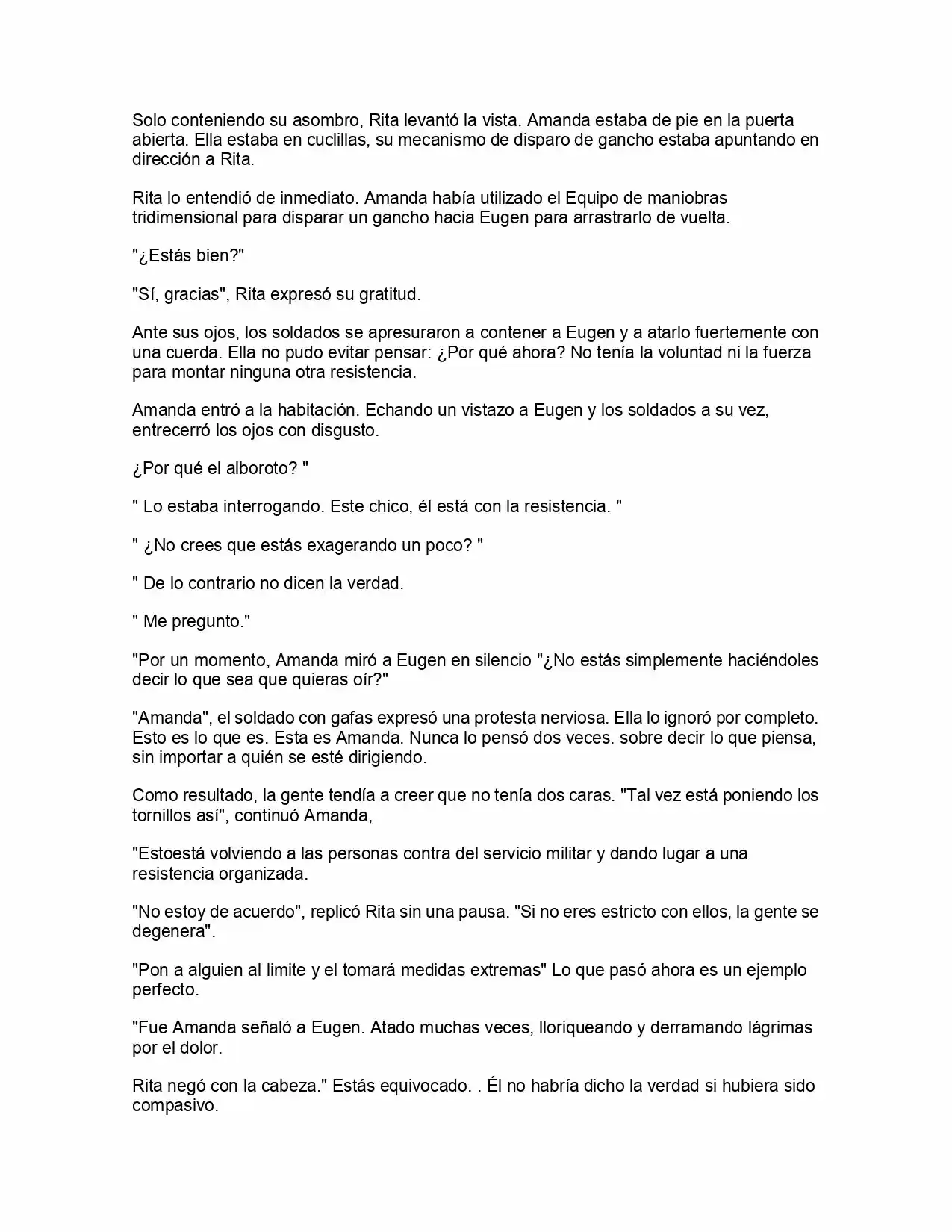 Solo conteniendo su asombro, Rita levantó la vista. Amanda estaba de pie en la puerta abierta. Ella estaba en cuclillas, su mecanismo de disparo de gancho estaba apuntando en dirección a Rita.

Rita lo entendió de inmediato. Amanda había utilizado el Equipo de maniobras tridimensional para disparar un gancho hacia Eugen para arrastrarlo de vuelta.

"¿Estás bien?"

"Sí, gracias", Rita expresó su gratitud.

Ante sus ojos, los soldados se apresuraron a contener a Eugen y a atarlo fuertemente con una cuerda. Ella no pudo evitar pensar: ¿Por qué ahora? No tenía la voluntad ni la fuerza para montar ninguna otra resistencia.

Amanda entró a la habitación. Echando un vistazo a Eugen y los soldados a su vez, entrecerró los ojos con disgusto.

¿Por qué el alboroto? "

" Lo estaba interrogando. Este chico, él está con la resistencia. "

" ¿No crees que estás exagerando un poco? "

" De lo contrario no dicen la verdad.

" Me pregunto."

"Por un momento, Amanda miró a Eugen en silencio "¿No estás simplemente haciéndoles decir lo que sea que quieras oír?"

"Amanda", el soldado con gafas expresó una protesta nerviosa. Ella lo ignoró por completo. Esto es lo que es. Esta es Amanda. Nunca lo pensó dos veces. sobre decir lo que piensa, sin importar a quién se esté dirigiendo.

Como resultado, la gente tendía a creer que no tenía dos caras. "Tal vez está poniendo los tornillos así", continuó Amanda,

"Estoestá volviendo a las personas contra del servicio militar y dando lugar a una resistencia organizada.

"No estoy de acuerdo", replicó Rita sin una pausa. "Si no eres estricto con ellos, la gente se degenera".

"Pon a alguien al limite y el tomará medidas extremas" Lo que pasó ahora es un ejemplo perfecto.

"Fue Amanda señaló a Eugen. Atado muchas veces, lloriqueando y derramando lágrimas por el dolor.

Rita negó con la cabeza." Estás equivocado. . Él no habría dicho la verdad si hubiera sido compasivo.